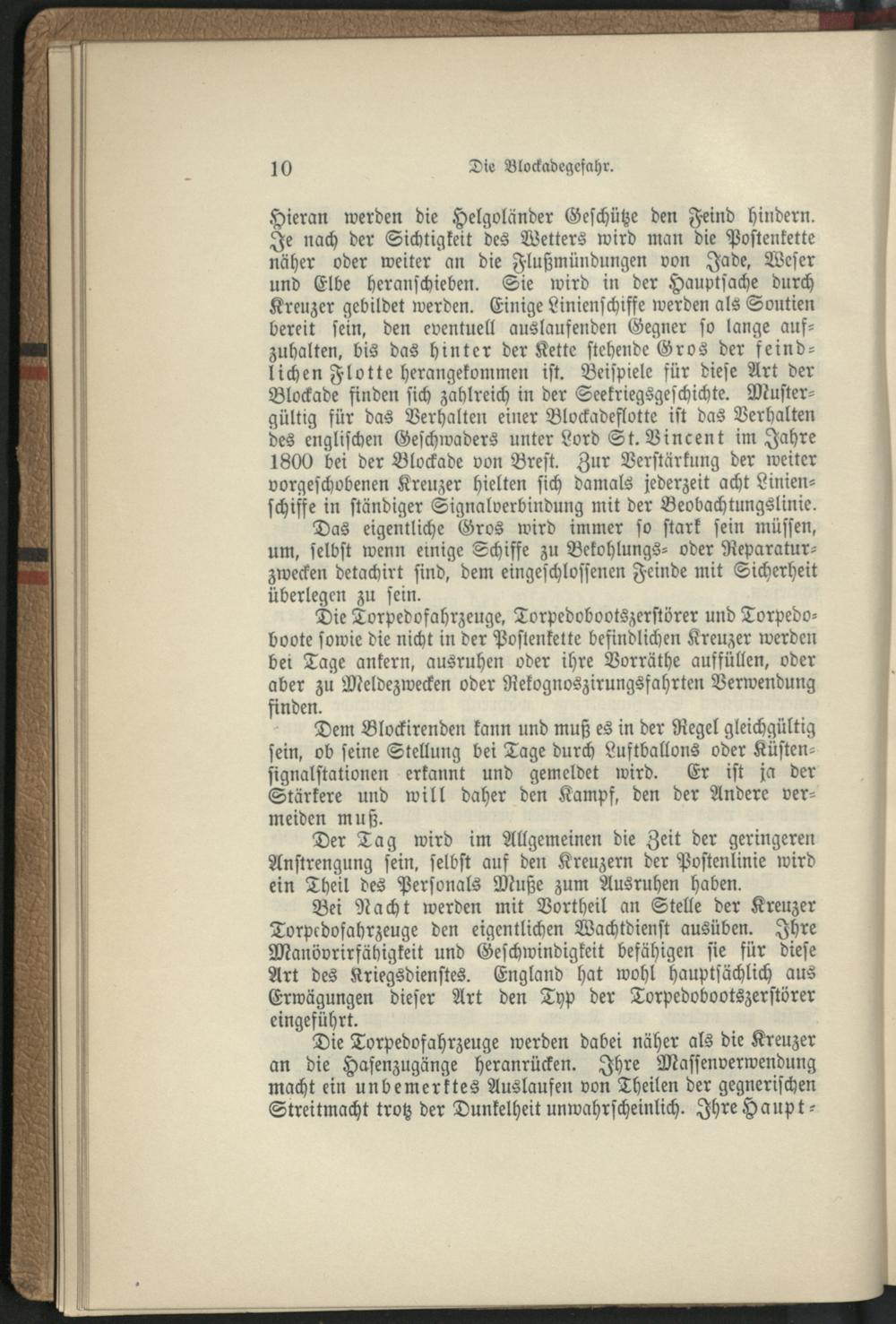 10 Die Blockadegefahr.

Hieran werden die Helgoländer Geschütze den Feind hindern. Je nach der Sichtigkeit des Wetters wird man die Postenkette näher oder weiter an die Flußmündungen von Jade, Weser und Elbe heranschieben. Sie wird in der Hauptsache durch Kreuzer gebildet werden. Einige Linienschiffe werden als Soutien bereit sein, den eventuell auslaufenden Gegner so lange aufzuhalten, bis das hinter der Kette stehende Gros der feindlichen Flotte herangekommen ist. Beispiele für diese Art der Blockade finden sich zahlreich in der Seekriegsgeschichte. Mustergültig für das Verhalten einer Blockadeflotte ist das Verhalten des englischen Geschwaders unter Lord St. Vincent im Jahre 1800 bei der Blockade von Brest. Zur Verstärkung der weiter vorgeschobenen Kreuzer hielten sich damals jederzeit acht Linienschiffe in ständiger Signalverbindung mit der Beobachtungslinie.

Das eigentliche Gros wird immer so stark sein müssen, um, selbst wenn einige Schiffe zu Bekohlungs- oder Reparaturzwecken detachirt sind, dem eingeschlossenen Feinde mit Sicherheit überlegen zu sein.

Die Torpedofahrzeuge, Torpedobootszerstörer und Torpedoboote sowie die nicht in der Postenkette befindlichen Kreuzer werden bei Tage ankern, ausruhen oder ihre Vorräthe auffüllen, oder aber zu Meldezwecken oder Rekognoszirungsfahrten Verwendung finden.

Dem Blockirenden kann und muß es in der Regel gleichgültig sein, ob seine Stellung bei Tage durch Luftballons oder Küstensignalstationen erkannt und gemeldet wird. Er ist ja der Stärkere und will daher den Kampf, den der Andere vermeiden muß.

Der Tag wird im Allgemeinen die Zeit der geringeren Anstrengung sein, selbst auf den Kreuzern der Postenlinie wird ein Theil des Personals Muße zum Ausruhen haben.

Bei Nacht werden mit Vortheil an Stelle der Kreuzer Torpedofahrzeuge den eigentlichen Wachtdienst ausüben. Ihre Manövrirfähigkeit und Geschwindigkeit befähigen sie für diese Art des Kriegsdienstes. England hat wohl hauptsächlich aus Erwägungen dieser Art den Typ der Torpedobootszerstörer eingeführt.

Die Torpedofahrzeuge werden dabei näher als die Kreuzer an die Hafenzugänge heranrücken. Ihre Massenverwendung macht ein unbemerktes Auslaufen von Theilen der gegnerischen Streitmacht trotz der Dunkelheit unwahrscheinlich. Ihre Haupt-